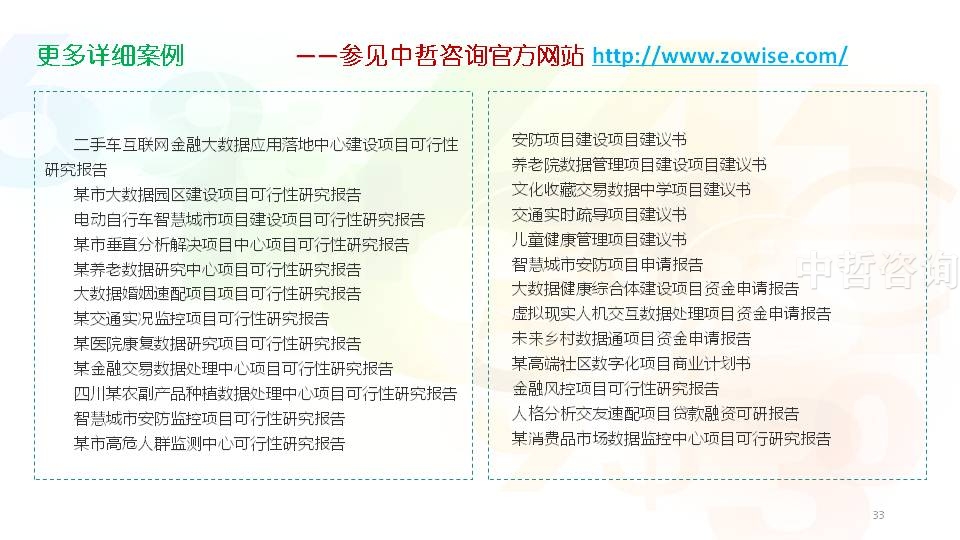 更多详细案例 ——参见中哲咨询官方网站 http://www.zowise.com/

二手车互联网金融大数据应用落地中心建设项目可行性研究报告
某市大数据园区建设项目可行性研究报告
电动自行车智慧城市项目建设项目可行性研究报告
某市垂直分析解决项目中心项目可行性研究报告
某养老数据研究中心项目可行性研究报告
大数据婚姻速配项目项目可行性研究报告
某交通实况监控项目可行性研究报告
某医院康复数据研究项目可行性研究报告
某金融交易数据处理中心项目可行性研究报告
四川某农副产品种植数据处理中心项目可行性研究报告
智慧城市安防监控项目可行性研究报告
某市高危人群监测中心可行性研究报告

安防项目建设项目建议书
养老院数据管理项目建设项目建议书
文化收藏交易数据中学项目建议书
交通实时疏导项目建议书
儿童健康管理项目建议书
智慧城市安防项目申请报告
大数据健康综合体建设项目资金申请报告
虚拟现实人机交互数据处理项目资金申请报告
未来乡村数据通项目资金申请报告
某高端社区数字化项目商业计划书
金融风控项目可行性研究报告
人格分析交友速配项目贷款融资可研报告
某消费品市场数据监控中心项目可行研究报告

33

中哲咨询